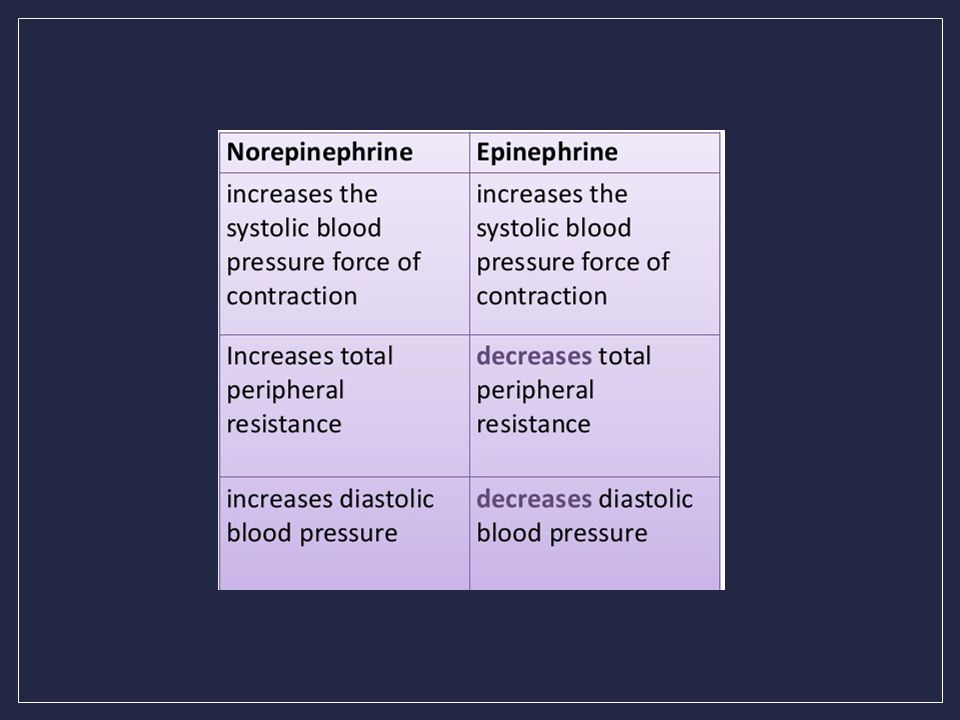 | Norepinephrine | Epinephrine |
|---|---|
| increases the systolic blood pressure force of contraction | increases the systolic blood pressure force of contraction |
| Increases total peripheral resistance | decreases total peripheral resistance |
| increases diastolic blood pressure | decreases diastolic blood pressure |